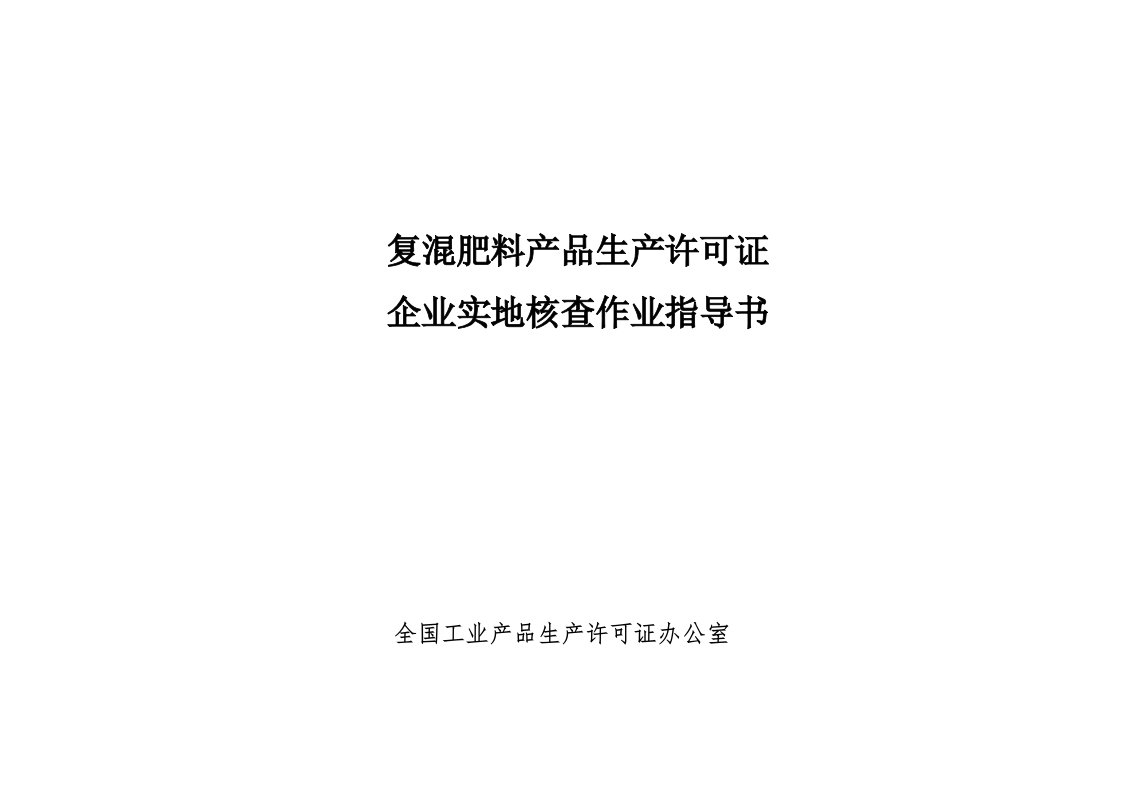 复混肥料产品生产许可证
企业实地核查作业指导书

全国工业产品生产许可证办公室